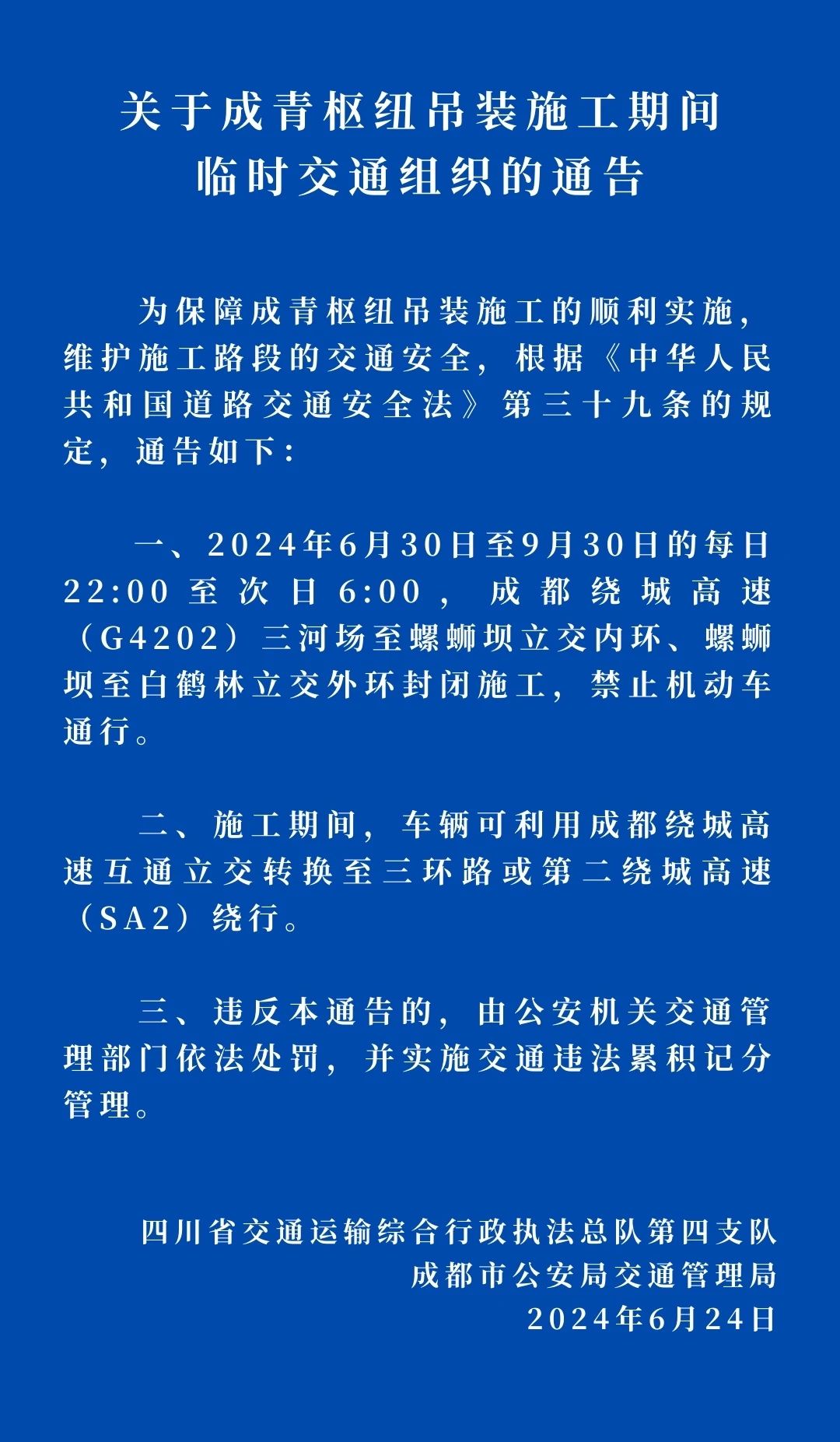 关于成青枢纽吊装施工期间
临时交通组织的通告

为保障成青枢纽吊装施工的顺利实施，维护施工路段的交通安全，根据《中华人民共和国道路交通安全法》第三十九条的规定，通告如下：

一、2024年6月30日至9月30日的每日22:00至次日6:00，成都绕城高速（G4202）三河场至螺蛳坝立交内环、螺蛳坝至白鹤林立交外环封闭施工，禁止机动车通行。

二、施工期间，车辆可利用成都绕城高速互通立交转换至三环路或第二绕城高速（SA2）绕行。

三、违反本通告的，由公安机关交通管理部门依法处罚，并实施交通违法累积记分管理。

四川省交通运输综合行政执法总队第四支队
成都市公安局交通管理局
2024年6月24日